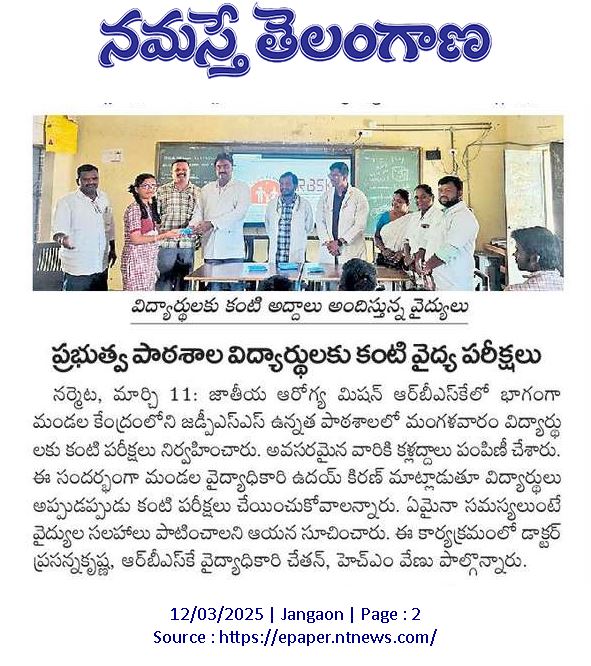 నమస్తే తెలంగాణ

RBSK

విద్యార్థులకు కంటి అద్దాలు అందిస్తున్న వైద్యులు

ప్రభుత్వ పాఠశాల విద్యార్థులకు కంటి వైద్య పరీక్షలు

నర్మెట, మార్చి 11: జాతీయ ఆరోగ్య మిషన్ ఆర్‌బీఎస్‌కేలో భాగంగా మండల కేంద్రంలోని జడ్పీఎస్ఎస్ ఉన్నత పాఠశాలలో మంగళవారం విద్యార్థులకు కంటి పరీక్షలు నిర్వహించారు. అవసరమైన వారికి కళ్లద్దాలు పంపిణీ చేశారు. ఈ సందర్భంగా మండల వైద్యాధికారి ఉదయ్ కిరణ్ మాట్లాడుతూ విద్యార్థులు అప్పుడప్పుడు కంటి పరీక్షలు చేయించుకోవాలన్నారు. ఏమైనా సమస్యలుంటే వైద్యుల సలహాలు పాటించాలని ఆయన సూచించారు. ఈ కార్యక్రమంలో డాక్టర్ ప్రసన్నకృష్ణ, ఆర్‌బీఎస్‌కే వైద్యాధికారి చేతన్, హెచ్ఎం వేణు పాల్గొన్నారు.

12/03/2025 | Jangaon | Page : 2
Source : https://epaper.ntnews.com/